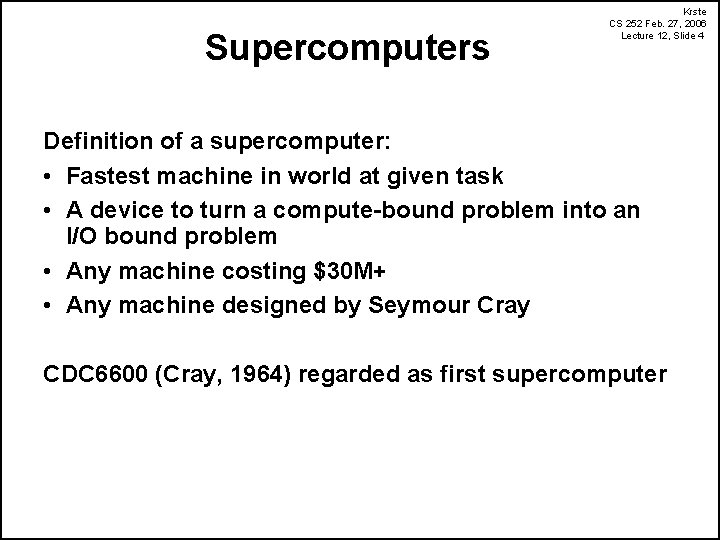 Krste
CS 252 Feb. 27, 2006
Lecture 12, Slide 4

Supercomputers

Definition of a supercomputer:

• Fastest machine in world at given task
• A device to turn a compute-bound problem into an I/O bound problem
• Any machine costing \$30M+
• Any machine designed by Seymour Cray

CDC6600 (Cray, 1964) regarded as first supercomputer